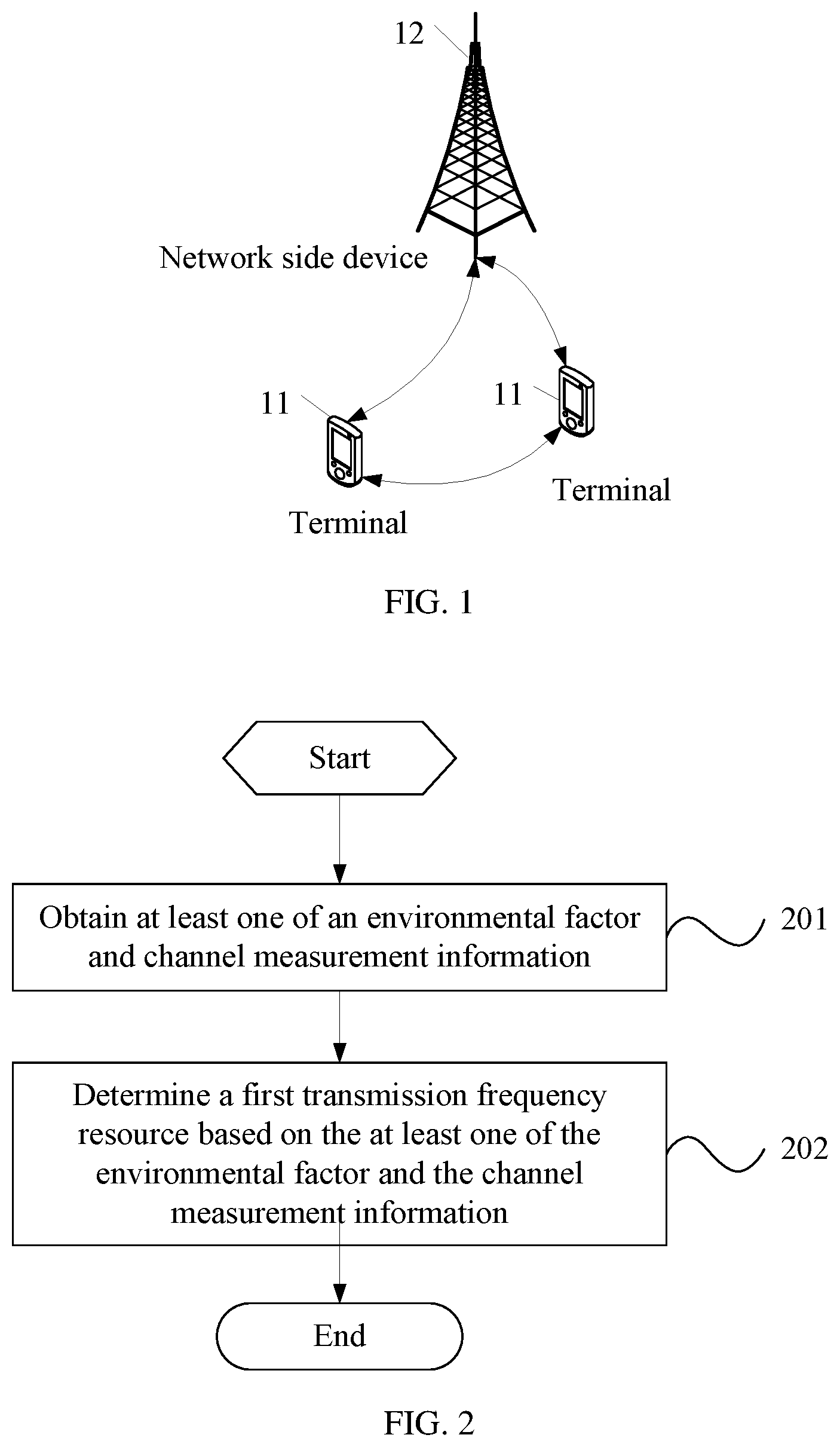 12

Network side device

11

11

Terminal

Terminal

FIG. 1

Start

Obtain at least one of an environmental factor and channel measurement information

201

Determine a first transmission frequency resource based on the at least one of the environmental factor and the channel measurement information

202

End

FIG. 2